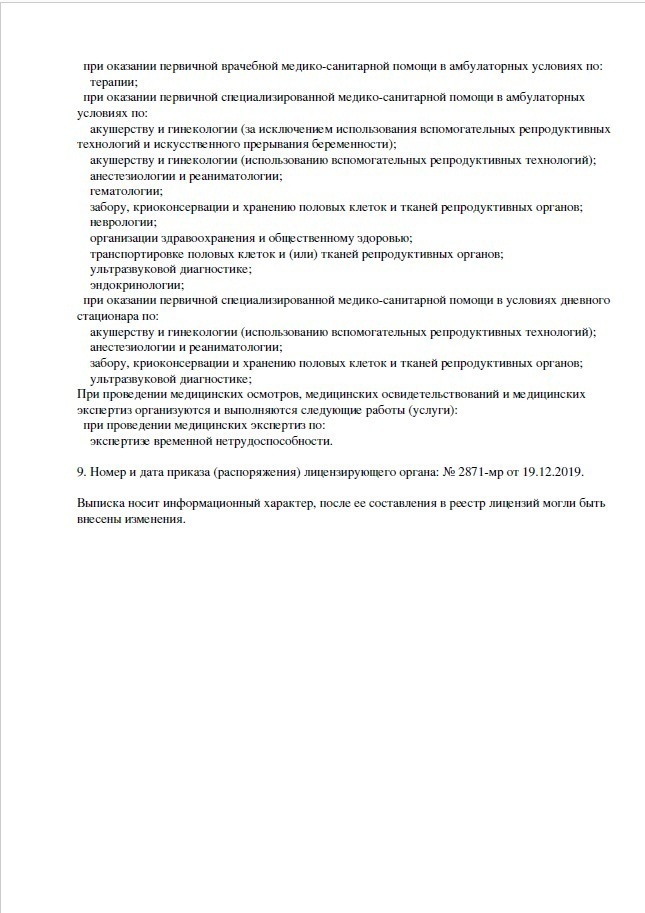 при оказании первичной врачебной медико-санитарной помощи в амбулаторных условиях по:
терапии;
при оказании первичной специализированной медико-санитарной помощи в амбулаторных условиях по:
акушерству и гинекологии (за исключением использования вспомогательных репродуктивных технологий и искусственного прерывания беременности);
акушерству и гинекологии (использованию вспомогательных репродуктивных технологий);
анестезиологии и реаниматологии;
гематологии;
забору, криоконсервации и хранению половых клеток и тканей репродуктивных органов;
неврологии;
организации здравоохранения и общественному здоровью;
транспортировке половых клеток и (или) тканей репродуктивных органов;
ультразвуковой диагностике;
эндокринологии;
при оказании первичной специализированной медико-санитарной помощи в условиях дневного стационара по:
акушерству и гинекологии (использованию вспомогательных репродуктивных технологий);
анестезиологии и реаниматологии;
забору, криоконсервации и хранению половых клеток и тканей репродуктивных органов;
ультразвуковой диагностике;
При проведении медицинских осмотров, медицинских освидетельствований и медицинских экспертиз организуются и выполняются следующие работы (услуги):
при проведении медицинских экспертиз по:
экспертизе временной нетрудоспособности.

9. Номер и дата приказа (распоряжения) лицензирующего органа: № 2871-мр от 19.12.2019.

Выписка носит информационный характер, после ее составления в реестр лицензий могли быть внесены изменения.